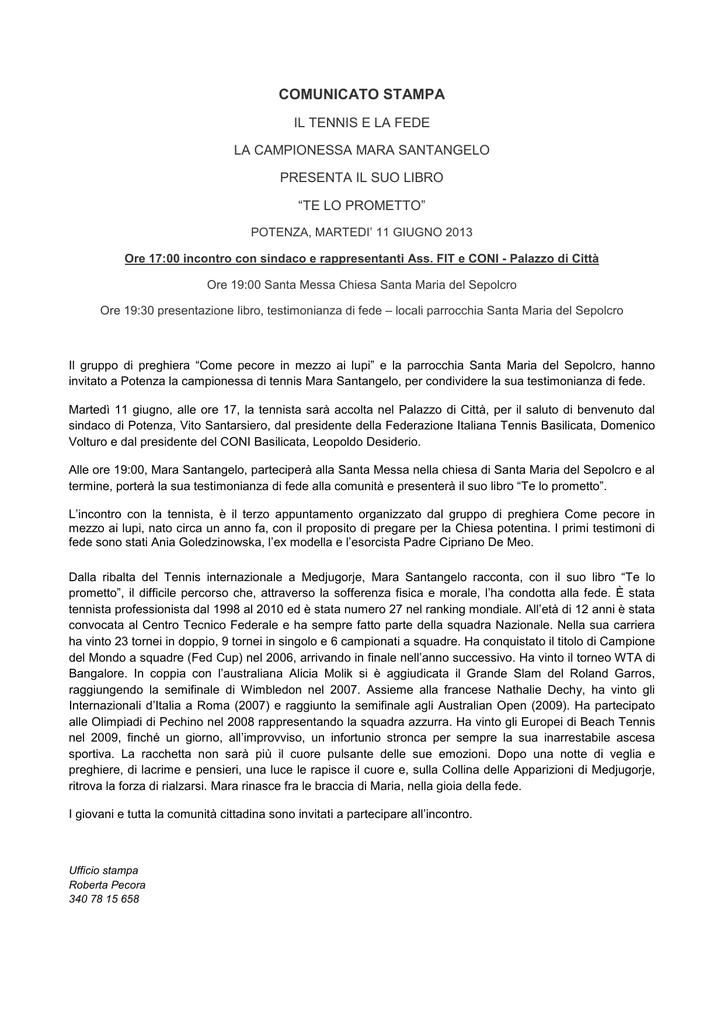 COMUNICATO STAMPA

IL TENNIS E LA FEDE

LA CAMPIONESSA MARA SANTANGELO

PRESENTA IL SUO LIBRO

“TE LO PROMETTO”

POTENZA, MARTEDI’ 11 GIUGNO 2013

Ore 17:00 incontro con sindaco e rappresentanti Ass. FIT e CONI - Palazzo di Città

Ore 19:00 Santa Messa Chiesa Santa Maria del Sepolcro

Ore 19:30 presentazione libro, testimonianza di fede – locali parrocchia Santa Maria del Sepolcro

Il gruppo di preghiera “Come pecore in mezzo ai lupi” e la parrocchia Santa Maria del Sepolcro, hanno invitato a Potenza la campionessa di tennis Mara Santangelo, per condividere la sua testimonianza di fede.

Martedì 11 giugno, alle ore 17, la tennista sarà accolta nel Palazzo di Città, per il saluto di benvenuto dal sindaco di Potenza, Vito Santarsiero, dal presidente della Federazione Italiana Tennis Basilicata, Domenico Volturo e dal presidente del CONI Basilicata, Leopoldo Desiderio.

Alle ore 19:00, Mara Santangelo, parteciperà alla Santa Messa nella chiesa di Santa Maria del Sepolcro e al termine, porterà la sua testimonianza di fede alla comunità e presenterà il suo libro “Te lo prometto”.

L’incontro con la tennista, è il terzo appuntamento organizzato dal gruppo di preghiera Come pecore in mezzo ai lupi, nato circa un anno fa, con il proposito di pregare per la Chiesa potentina. I primi testimoni di fede sono stati Ania Goledzinowska, l’ex modella e l’esorcista Padre Cipriano De Meo.

Dalla ribalta del Tennis internazionale a Medjugorje, Mara Santangelo racconta, con il suo libro “Te lo prometto”, il difficile percorso che, attraverso la sofferenza fisica e morale, l’ha condotta alla fede. È stata tennista professionista dal 1998 al 2010 ed è stata numero 27 nel ranking mondiale. All’età di 12 anni è stata convocata al Centro Tecnico Federale e ha sempre fatto parte della squadra Nazionale. Nella sua carriera ha vinto 23 tornei in doppio, 9 tornei in singolo e 6 campionati a squadre. Ha conquistato il titolo di Campione del Mondo a squadre (Fed Cup) nel 2006, arrivando in finale nell’anno successivo. Ha vinto il torneo WTA di Bangalore. In coppia con l’australiana Alicia Molik si è aggiudicata il Grande Slam del Roland Garros, raggiungendo la semifinale di Wimbledon nel 2007. Assieme alla francese Nathalie Dechy, ha vinto gli Internazionali d’Italia a Roma (2007) e raggiunto la semifinale agli Australian Open (2009). Ha partecipato alle Olimpiadi di Pechino nel 2008 rappresentando la squadra azzurra. Ha vinto gli Europei di Beach Tennis nel 2009, finché un giorno, all’improvviso, un infortunio stronca per sempre la sua inarrestabile ascesa sportiva. La racchetta non sarà più il cuore pulsante delle sue emozioni. Dopo una notte di veglia e preghiere, di lacrime e pensieri, una luce le rapisce il cuore e, sulla Collina delle Apparizioni di Medjugorje, ritrova la forza di rialzarsi. Mara rinasce fra le braccia di Maria, nella gioia della fede.

I giovani e tutta la comunità cittadina sono invitati a partecipare all’incontro.

Ufficio stampa
Roberta Pecora
340 78 15 658